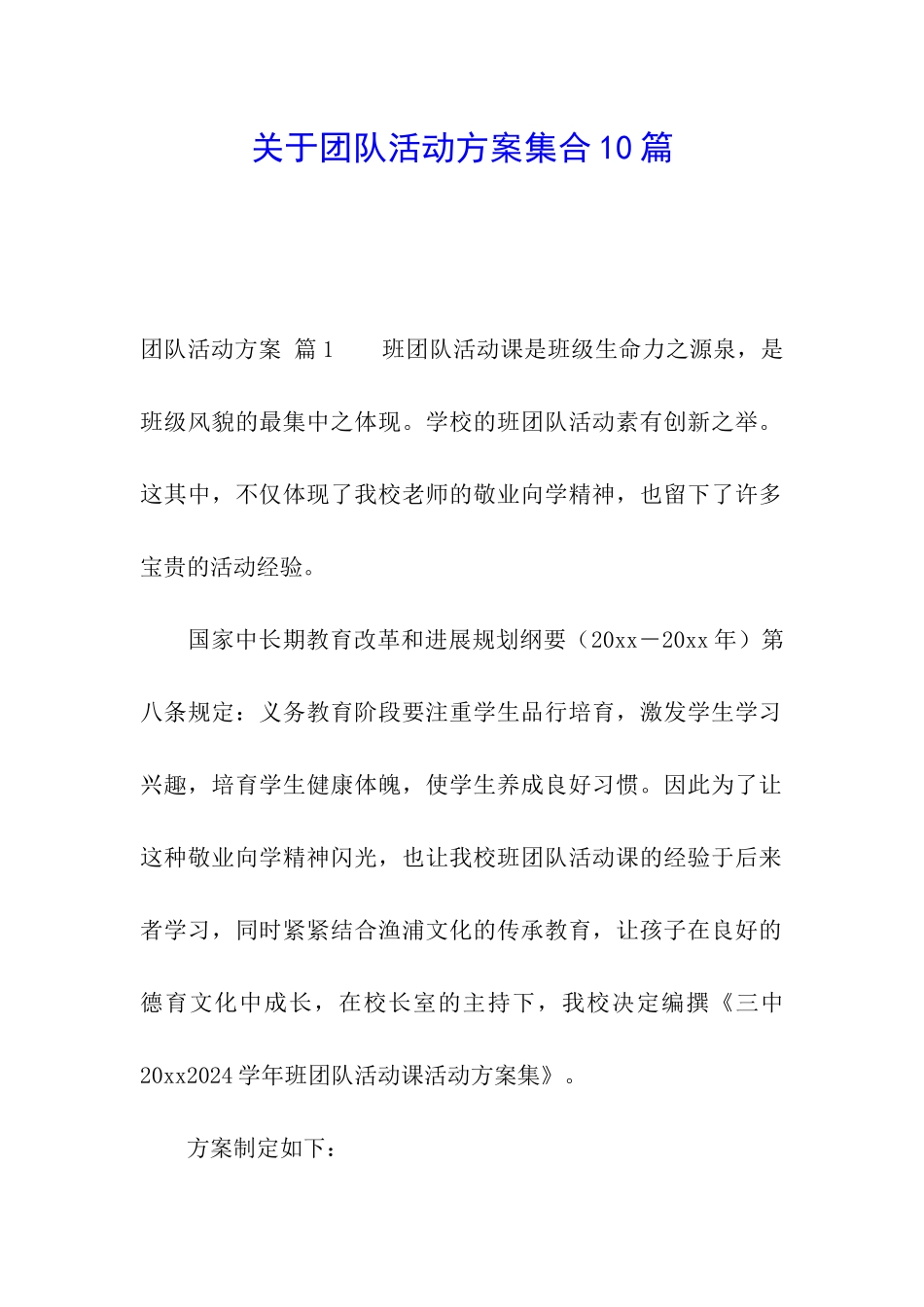 关于团队活动方案集合10篇

团队活动方案 篇1　　班团队活动课是班级生命力之源泉，是班级风貌的最集中之体现。学校的班团队活动素有创新之举。这其中，不仅体现了我校老师的敬业向学精神，也留下了许多宝贵的活动经验。

国家中长期教育改革和进展规划纲要（20xx－20xx年）第八条规定：义务教育阶段要注重学生品行培育，激发学生学习兴趣，培育学生健康体魄，使学生养成良好习惯。因此为了让这种敬业向学精神闪光，也让我校班团队活动课的经验于后来者学习，同时紧紧结合渔浦文化的传承教育，让孩子在良好的德育文化中成长，在校长室的主持下，我校决定编撰《三中20xx2024学年班团队活动课活动方案集》。

方案制定如下：